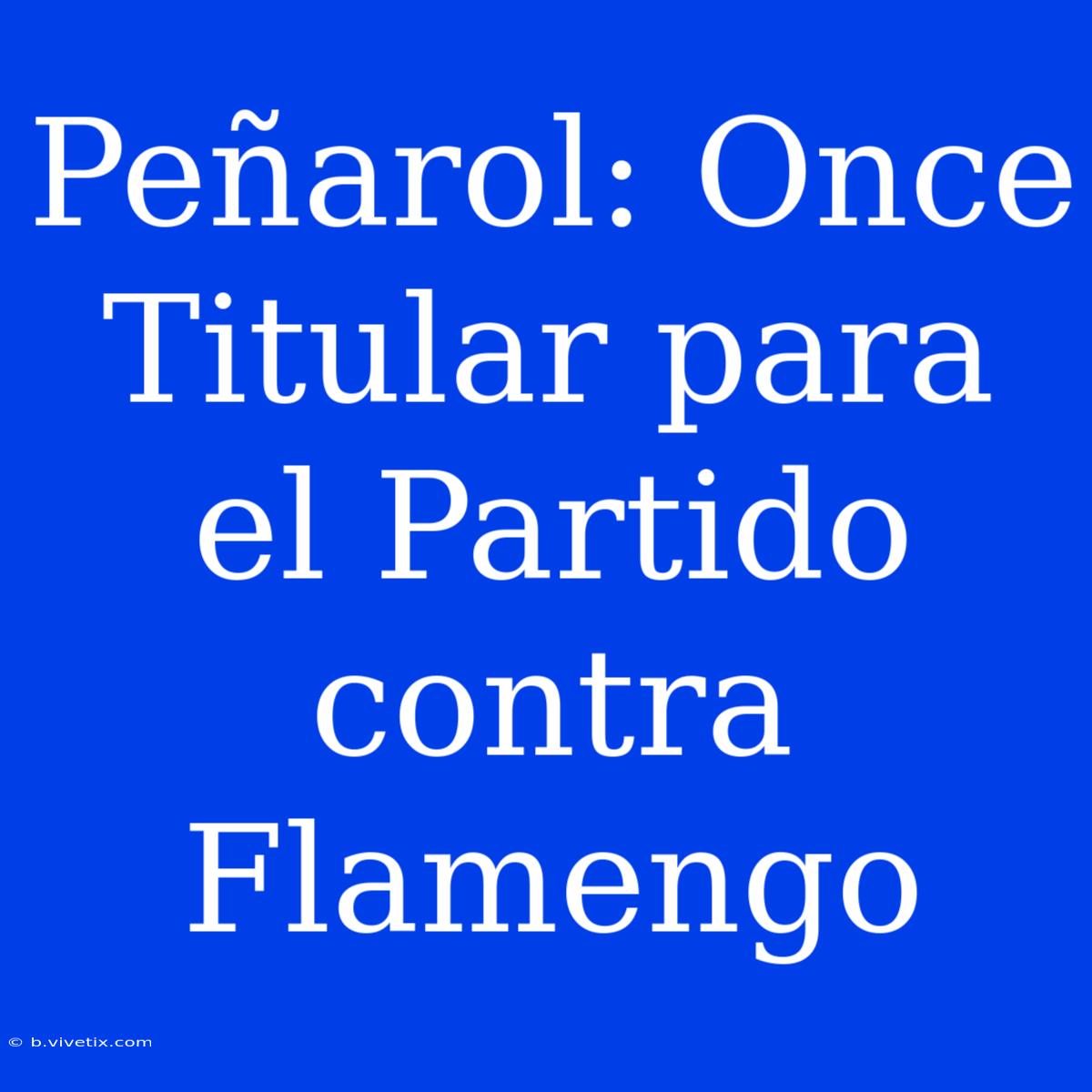 Peñarol: Once Titular para el Partido contra Flamengo

© b.vivetix.com